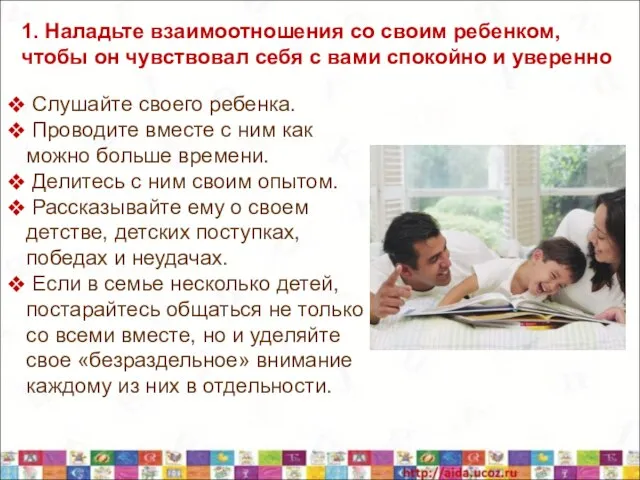 1. Наладьте взаимоотношения со своим ребенком, чтобы он чувствовал себя с вами спокойно и уверенно

❖ Слушайте своего ребенка.
❖ Проводите вместе с ним как можно больше времени.
❖ Делитесь с ним своим опытом.
❖ Рассказывайте ему о своем детстве, детских поступках, победах и неудачах.
❖ Если в семье несколько детей, постарайтесь общаться не только со всеми вместе, но и уделяйте свое «безраздельное» внимание каждому из них в отдельности.

http://aida.ucoz.ru